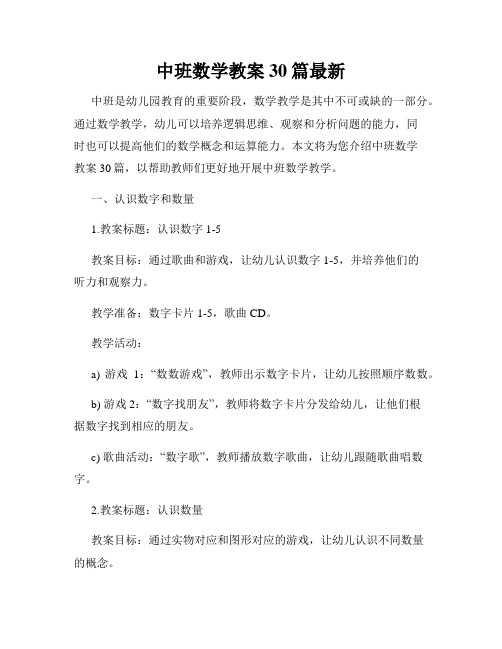 中班数学教案 30 篇最新

中班是幼儿园教育的重要阶段，数学教学是其中不可或缺的一部分。通过数学教学，幼儿可以培养逻辑思维、观察和分析问题的能力，同时也可以提高他们的数学概念和运算能力。本文将为您介绍中班数学教案 30 篇，以帮助教师们更好地开展中班数学教学。

一、认识数字和数量

1.教案标题：认识数字 1-5

教案目标：通过歌曲和游戏，让幼儿认识数字 1-5，并培养他们的听力和观察力。

教学准备：数字卡片 1-5，歌曲 CD。

教学活动：

a) 游戏 1：“数数游戏”，教师出示数字卡片，让幼儿按照顺序数数。

b) 游戏 2：“数字找朋友”，教师将数字卡片分发给幼儿，让他们根据数字找到相应的朋友。

c) 歌曲活动：“数字歌”，教师播放数字歌曲，让幼儿跟随歌曲唱数字。

2.教案标题：认识数量

教案目标：通过实物对应和图形对应的游戏，让幼儿认识不同数量的概念。